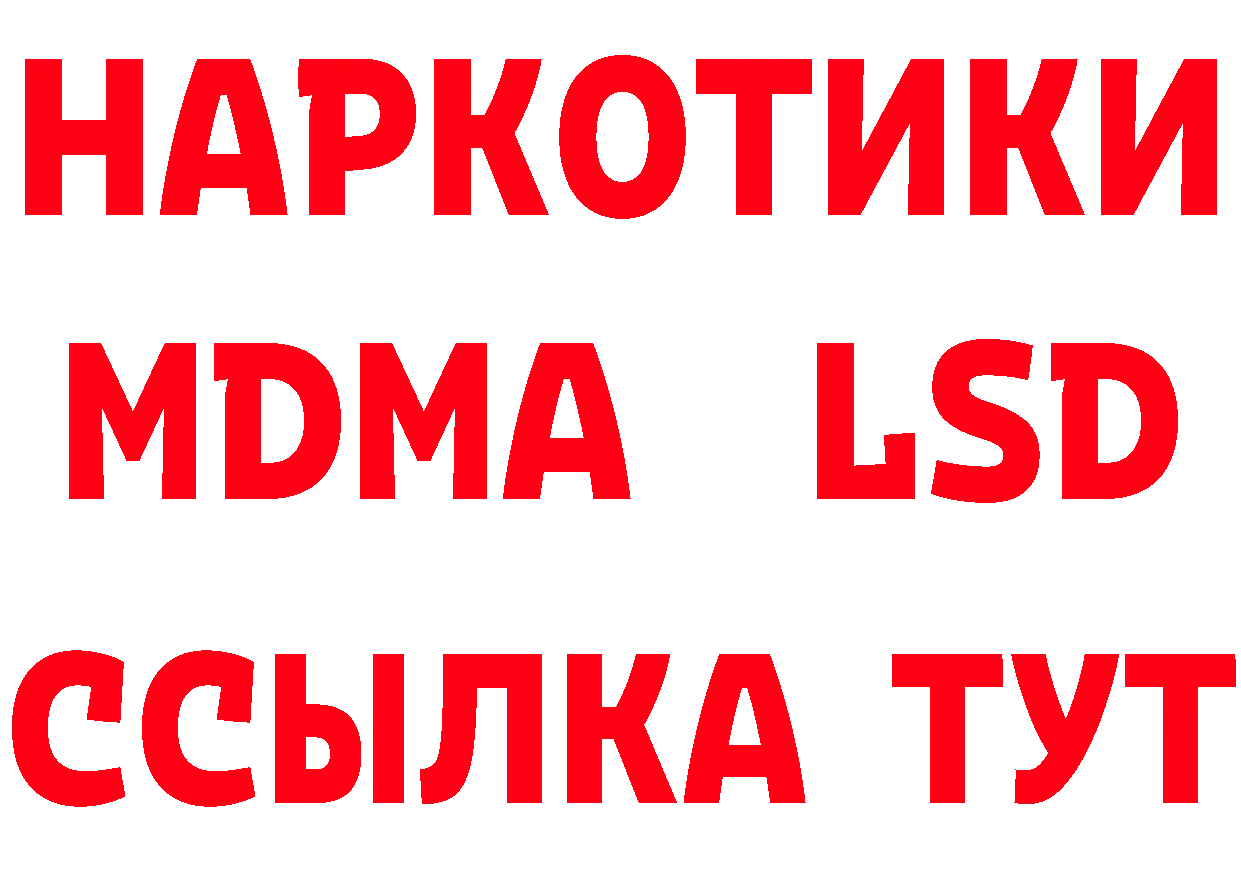 НАРКОТИКИ
MDMA LSD
ССЫЛКА ТУТ